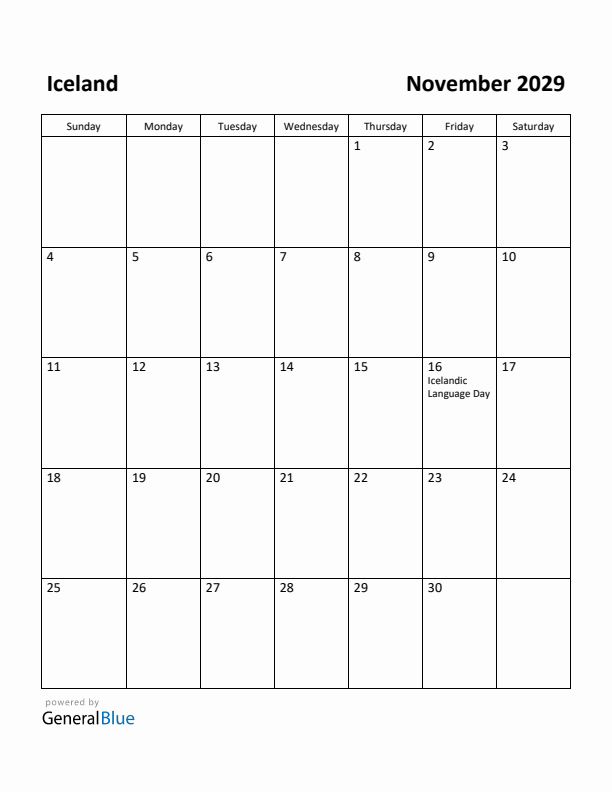 Iceland

November 2029

| Sunday | Monday | Tuesday | Wednesday | Thursday | Friday | Saturday |
|---|---|---|---|---|---|---|
| | | | | 1 | 2 | 3 |
| 4 | 5 | 6 | 7 | 8 | 9 | 10 |
| 11 | 12 | 13 | 14 | 15 | 16 Icelandic Language Day | 17 |
| 18 | 19 | 20 | 21 | 22 | 23 | 24 |
| 25 | 26 | 27 | 28 | 29 | 30 | |

powered by
GeneralBlue